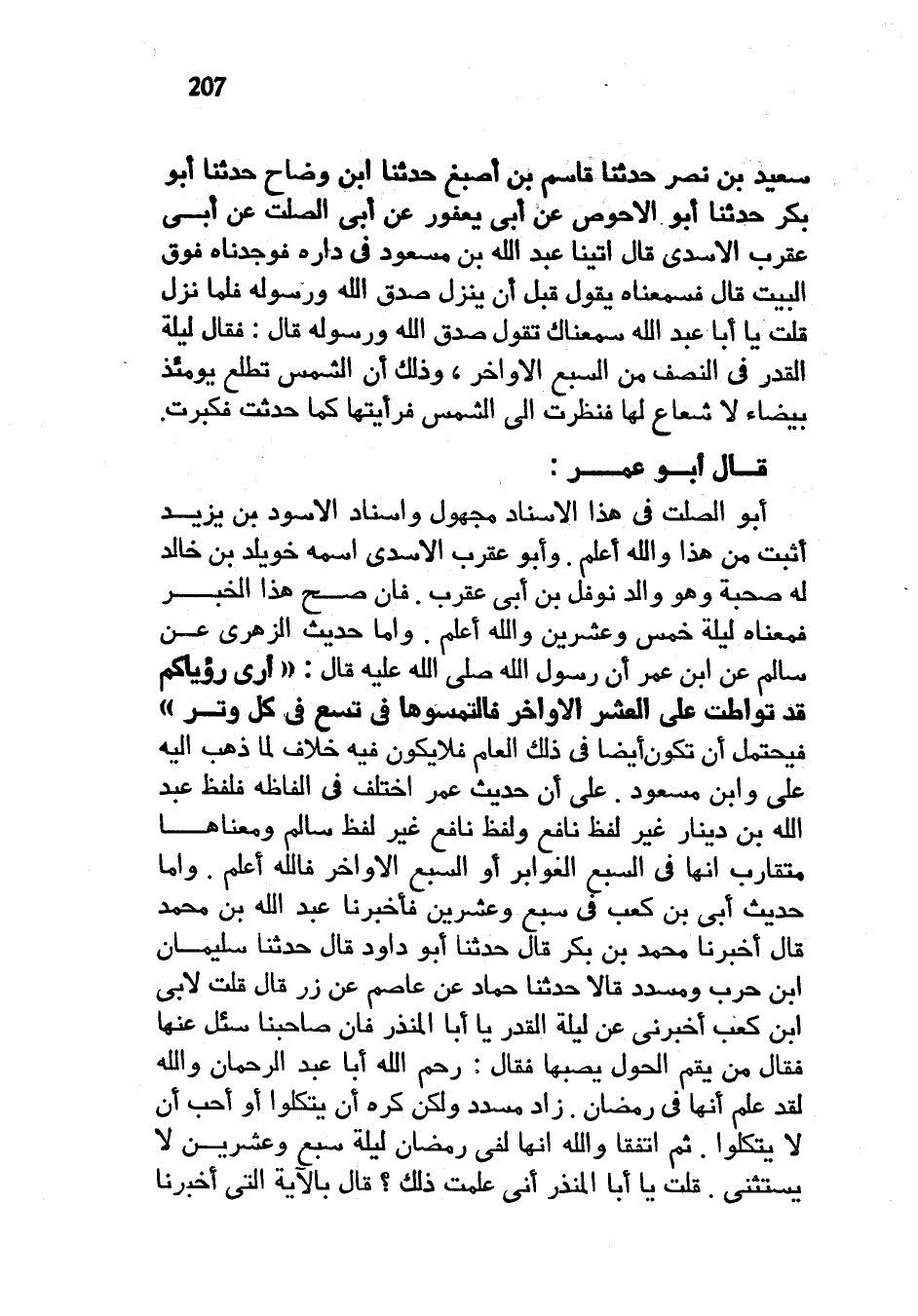 207

سعيد بن نصر حدثنا قاسم بن أصبغ حدثنا ابن وضاح حدثنا أبو بكر حدثنا أبو الاحوص عن أبى يعفور عن أبى الصلت عن أبى عقرب الاسدى قال اتينا عبد الله بن مسعود فى داره فوجدناه فوق البيت قال فسمعناه يقول قبل أن ينزل صدق الله ورسوله فلما نزل قلت يا أبا عبد الله سمعناك تقول صدق الله ورسوله قال : فقال ليلة القدر فى النصف من السبع الاواخر ، وذلك أن الشمس تطلع يومئذ بيضاء لا شعاع لها فنظرت الى الشمس فرأيتها كما حدثت فكبرت.

قال أبو عمر :

أبو الصلت فى هذا الاسناد مجهول واسناد الاسود بن يزيد أثبت من هذا والله أعلم . وأبو عقرب الاسدى اسمه خويلد بن خالد له صحبة وهو والد نوفل بن أبى عقرب . فان صح هذا الخبر فمعناه ليلة خمس وعشرين والله أعلم . واما حديث الزهرى عن سالم عن ابن عمر أن رسول الله صلى الله عليه قال : « أرى رؤياكم قد تواطت على العشر الاواخر فالتمسوها فى تسع فى كل وتر » فيحتمل أن تكون أيضا فى ذلك العام فلايكون فيه خلاف لما ذهب اليه على وابن مسعود . على أن حديث عمر اختلف فى الفاظه فلفظ عبد الله بن دينار غير لفظ نافع ولفظ نافع غير لفظ سالم ومعناها متقارب انها فى السبع الغوابر أو السبع الاواخر فالله أعلم . واما حديث أبى بن كعب فى سبع وعشرين فأخبرنا عبد الله بن محمد قال أخبرنا محمد بن بكر قال حدثنا أبو داود قال حدثنا سليمان ابن حرب ومسدد قالا حدثنا حماد عن عاصم عن زر قال قلت لابى ابن كعب أخبرنى عن ليلة القدر يا أبا المنذر فان صاحبنا سئل عنها فقال من يقم الحول يصبها فقال : رحم الله أبا عبد الرحمان والله لقد علم أنها فى رمضان . زاد مسدد ولكن كره أن يتكلوا أو أحب أن لا يتكلوا . ثم اتفقا والله انها لفى رمضان ليلة سبع وعشرين لا يستثنى . قلت يا أبا المنذر أنى علمت ذلك ؟ قال بالآية التى أخبرنا